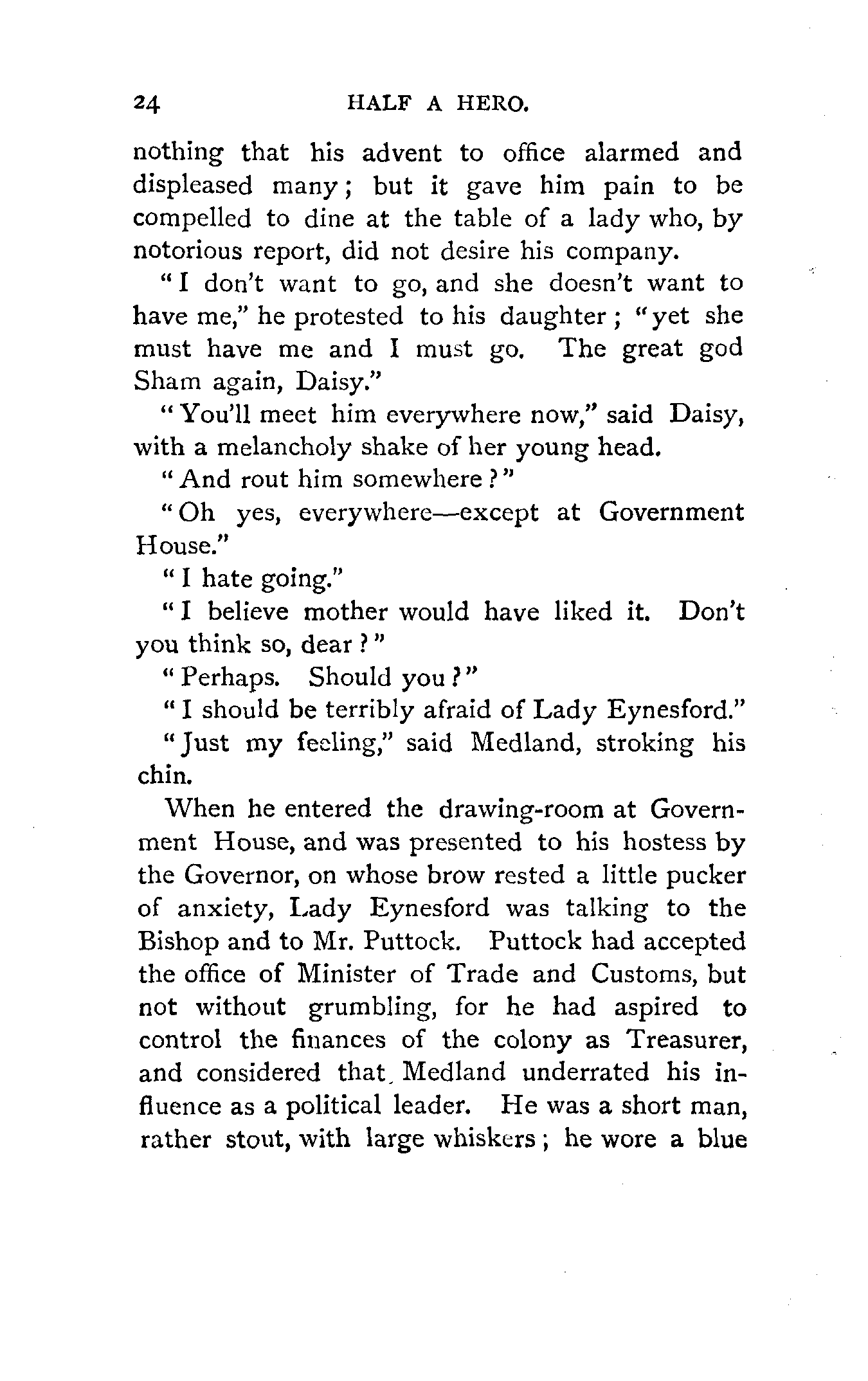 24 HALF A HERO.

nothing that his advent to office alarmed and displeased many; but it gave him pain to be compelled to dine at the table of a lady who, by notorious report, did not desire his company.

"I don't want to go, and she doesn't want to have me," he protested to his daughter; "yet she must have me and I must go. The great god Sham again, Daisy."

"You'll meet him everywhere now," said Daisy, with a melancholy shake of her young head.

"And rout him somewhere?"

"Oh yes, everywhere—except at Government House."

"I hate going."

"I believe mother would have liked it. Don't you think so, dear?"

"Perhaps. Should you?"

"I should be terribly afraid of Lady Eynesford."

"Just my feeling," said Medland, stroking his chin.

When he entered the drawing-room at Government House, and was presented to his hostess by the Governor, on whose brow rested a little pucker of anxiety, Lady Eynesford was talking to the Bishop and to Mr. Puttock. Puttock had accepted the office of Minister of Trade and Customs, but not without grumbling, for he had aspired to control the finances of the colony as Treasurer, and considered that Medland underrated his influence as a political leader. He was a short man, rather stout, with large whiskers; he wore a blue